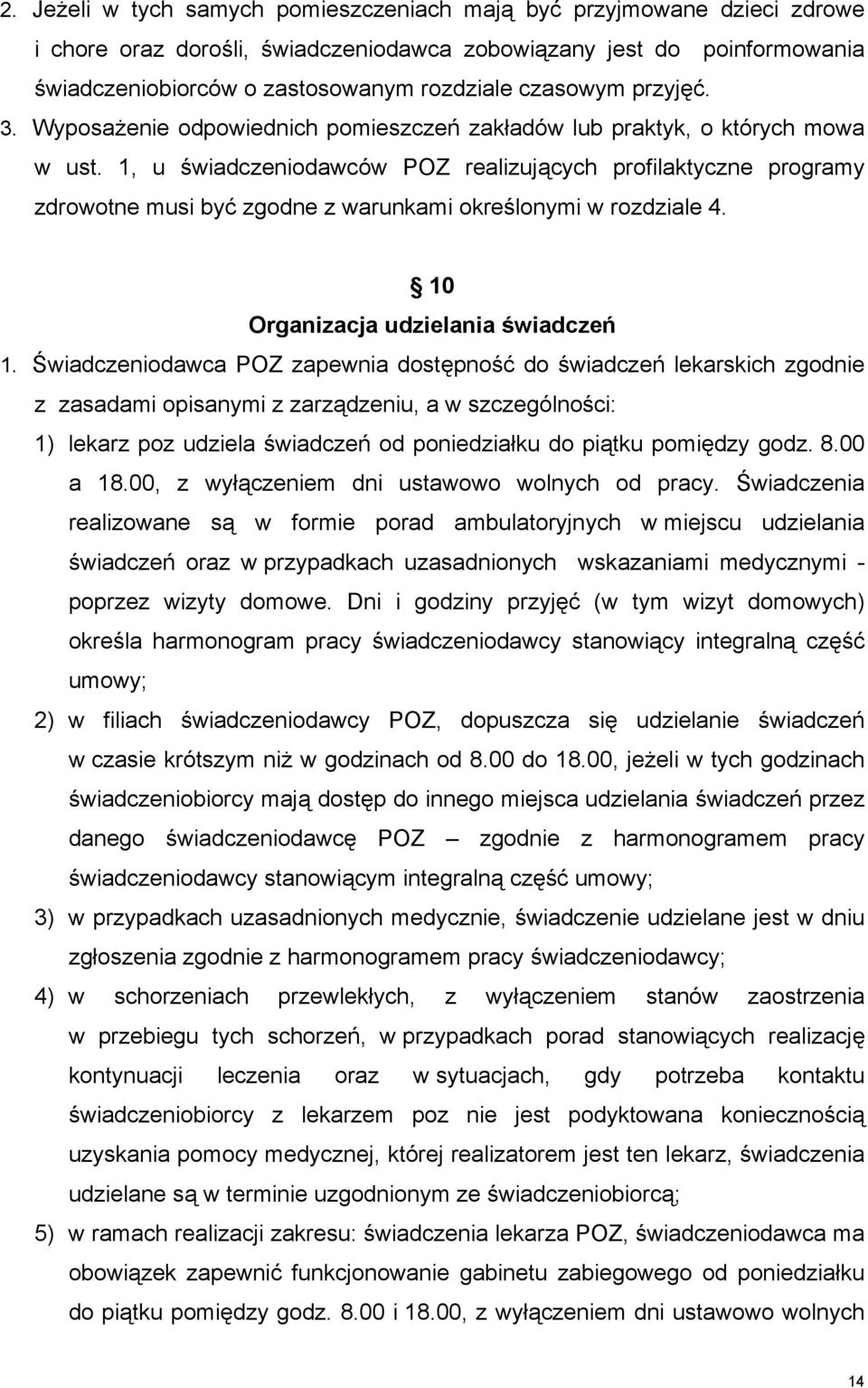 2. Jeżeli w tych samych pomieszczeniach mają być przyjmowane dzieci zdrowe i chore oraz dorośli, świadczeniodawca zobowiązany jest do poinformowania świadczeniobiorców o zastosowanym rozdziale czasowym przyjęć.
3. Wyposażenie odpowiednich pomieszczeń zakładów lub praktyk, o których mowa w ust. 1, u świadczeniodawców POZ realizujących profilaktyczne programy zdrowotne musi być zgodne z warunkami określonymi w rozdziale 4.

10
Organizacja udzielania świadczeń

1. Świadczeniodawca POZ zapewnia dostępność do świadczeń lekarskich zgodnie z zasadami opisanymi z zarządzeniu, a w szczególności:
1) lekarz poz udziela świadczeń od poniedziałku do piątku pomiędzy godz. 8.00 a 18.00, z wyłączeniem dni ustawowo wolnych od pracy. Świadczenia realizowane są w formie porad ambulatoryjnych w miejscu udzielania świadczeń oraz w przypadkach uzasadnionych wskazaniami medycznymi - poprzez wizyty domowe. Dni i godziny przyjęć (w tym wizyt domowych) określa harmonogram pracy świadczeniodawcy stanowiący integralną część umowy;
2) w filiach świadczeniodawcy POZ, dopuszcza się udzielanie świadczeń w czasie krótszym niż w godzinach od 8.00 do 18.00, jeżeli w tych godzinach świadczeniobiorcy mają dostęp do innego miejsca udzielania świadczeń przez danego świadczeniodawcę POZ – zgodnie z harmonogramem pracy świadczeniodawcy stanowiącym integralną część umowy;
3) w przypadkach uzasadnionych medycznie, świadczenie udzielane jest w dniu zgłoszenia zgodnie z harmonogramem pracy świadczeniodawcy;
4) w schorzeniach przewlekłych, z wyłączeniem stanów zaostrzenia w przebiegu tych schorzeń, w przypadkach porad stanowiących realizację kontynuacji leczenia oraz w sytuacjach, gdy potrzeba kontaktu świadczeniobiorcy z lekarzem poz nie jest podyktowana koniecznością uzyskania pomocy medycznej, której realizatorem jest ten lekarz, świadczenia udzielane są w terminie uzgodnionym ze świadczeniobiorcą;
5) w ramach realizacji zakresu: świadczenia lekarza POZ, świadczeniodawca ma obowiązek zapewnić funkcjonowanie gabinetu zabiegowego od poniedziałku do piątku pomiędzy godz. 8.00 i 18.00, z wyłączeniem dni ustawowo wolnych

14